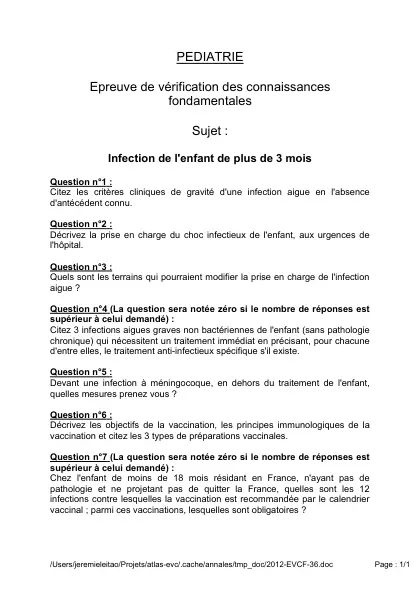 PEDIATRIE

Epreuve de vérification des connaissances fondamentales

Sujet :

Infection de l'enfant de plus de 3 mois

Question n°1 :
Citez les critères cliniques de gravité d'une infection aigue en l'absence d'antécédent connu.

Question n°2 :
Décrivez la prise en charge du choc infectieux de l'enfant, aux urgences de l'hôpital.

Question n°3 :
Quels sont les terrains qui pourraient modifier la prise en charge de l'infection aigue ?

Question n°4 (La question sera notée zéro si le nombre de réponses est supérieur à celui demandé) :
Citez 3 infections aigues graves non bactériennes de l'enfant (sans pathologie chronique) qui nécessitent un traitement immédiat en précisant, pour chacune d'entre elles, le traitement anti-infectieux spécifique s'il existe.

Question n°5 :
Devant une infection à méningocoque, en dehors du traitement de l'enfant, quelles mesures prenez vous ?

Question n°6 :
Décrivez les objectifs de la vaccination, les principes immunologiques de la vaccination et citez les 3 types de préparations vaccinales.

Question n°7 (La question sera notée zéro si le nombre de réponses est supérieur à celui demandé) :
Chez l'enfant de moins de 18 mois résidant en France, n'ayant pas de pathologie et ne projetant pas de quitter la France, quelles sont les 12 infections contre lesquelles la vaccination est recommandée par le calendrier vaccinal ; parmi ces vaccinations, lesquelles sont obligatoires ?

/Users/jeremieleitao/Projets/atlas-evc/.cache/annales/tmp_doc/2012-EVCF-36.doc

Page : 1/1